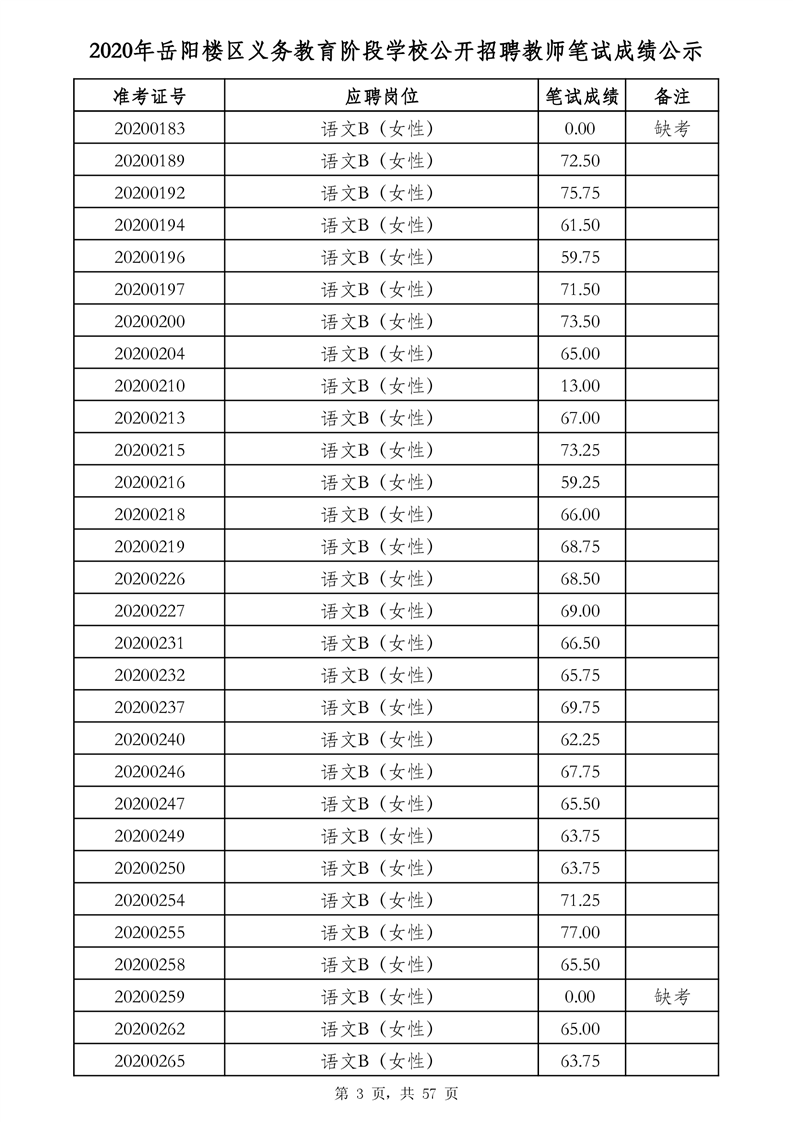 2020年岳阳楼区义务教育阶段学校公开招聘教师笔试成绩公示

| 准考证号 | 应聘岗位 | 笔试成绩 | 备注 |
|---|---|---|---|
| 20200183 | 语文B（女性） | 0.00 | 缺考 |
| 20200189 | 语文B（女性） | 72.50 | |
| 20200192 | 语文B（女性） | 75.75 | |
| 20200194 | 语文B（女性） | 61.50 | |
| 20200196 | 语文B（女性） | 59.75 | |
| 20200197 | 语文B（女性） | 71.50 | |
| 20200200 | 语文B（女性） | 73.50 | |
| 20200204 | 语文B（女性） | 65.00 | |
| 20200210 | 语文B（女性） | 13.00 | |
| 20200213 | 语文B（女性） | 67.00 | |
| 20200215 | 语文B（女性） | 73.25 | |
| 20200216 | 语文B（女性） | 59.25 | |
| 20200218 | 语文B（女性） | 66.00 | |
| 20200219 | 语文B（女性） | 68.75 | |
| 20200226 | 语文B（女性） | 68.50 | |
| 20200227 | 语文B（女性） | 69.00 | |
| 20200231 | 语文B（女性） | 66.50 | |
| 20200232 | 语文B（女性） | 65.75 | |
| 20200237 | 语文B（女性） | 69.75 | |
| 20200240 | 语文B（女性） | 62.25 | |
| 20200246 | 语文B（女性） | 67.75 | |
| 20200247 | 语文B（女性） | 65.50 | |
| 20200249 | 语文B（女性） | 63.75 | |
| 20200250 | 语文B（女性） | 63.75 | |
| 20200254 | 语文B（女性） | 71.25 | |
| 20200255 | 语文B（女性） | 77.00 | |
| 20200258 | 语文B（女性） | 65.50 | |
| 20200259 | 语文B（女性） | 0.00 | 缺考 |
| 20200262 | 语文B（女性） | 65.00 | |
| 20200265 | 语文B（女性） | 63.75 | |

第 3 页，共 57 页